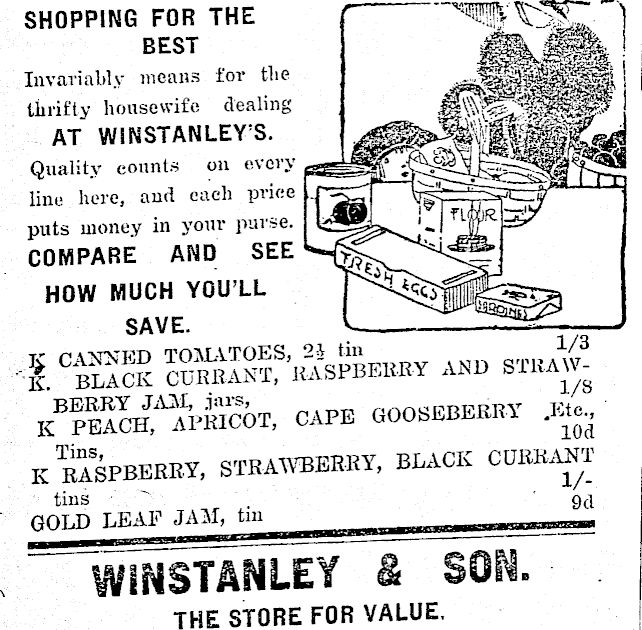 SHOPPING FOR THE BEST

Invariably means for the thrifty housewife dealing

AT WINSTANLEY'S.

Quality counts on every line here, and each price puts money in your purse.

COMPARE AND SEE HOW MUCH YOU'LL SAVE.

FLOUR

FRESH EGGS

SARDINES

K CANNED TOMATOES, 2½ tin 1/3

K. BLACK CURRANT, RASPBERRY AND STRAWBERRY JAM, jars, 1/8

K PEACH, APRICOT, CAPE GOOSEBERRY Etc., Tins, 10d

K RASPBERRY, STRAWBERRY, BLACK CURRANT tins 1/-

GOLD LEAF JAM, tin 9d

WINSTANLEY & SON.

THE STORE FOR VALUE.